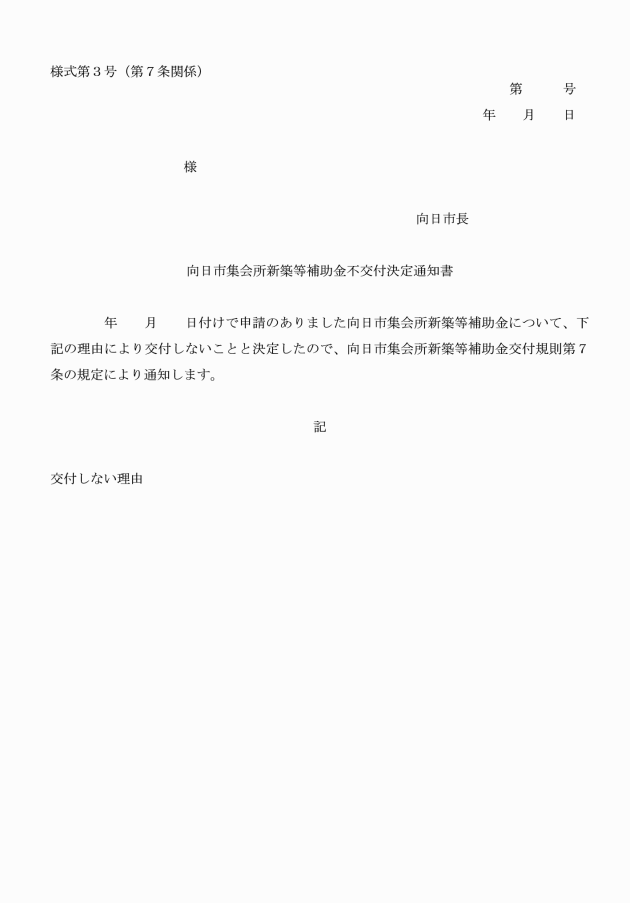 様式第３号（第７条関係）

第　　　号

年　　月　　日

様

向日市長

向日市集会所新築等補助金不交付決定通知書

年　　月　　日付けで申請のありました向日市集会所新築等補助金について、下記の理由により交付しないことと決定したので、向日市集会所新築等補助金交付規則第７条の規定により通知します。

記

交付しない理由